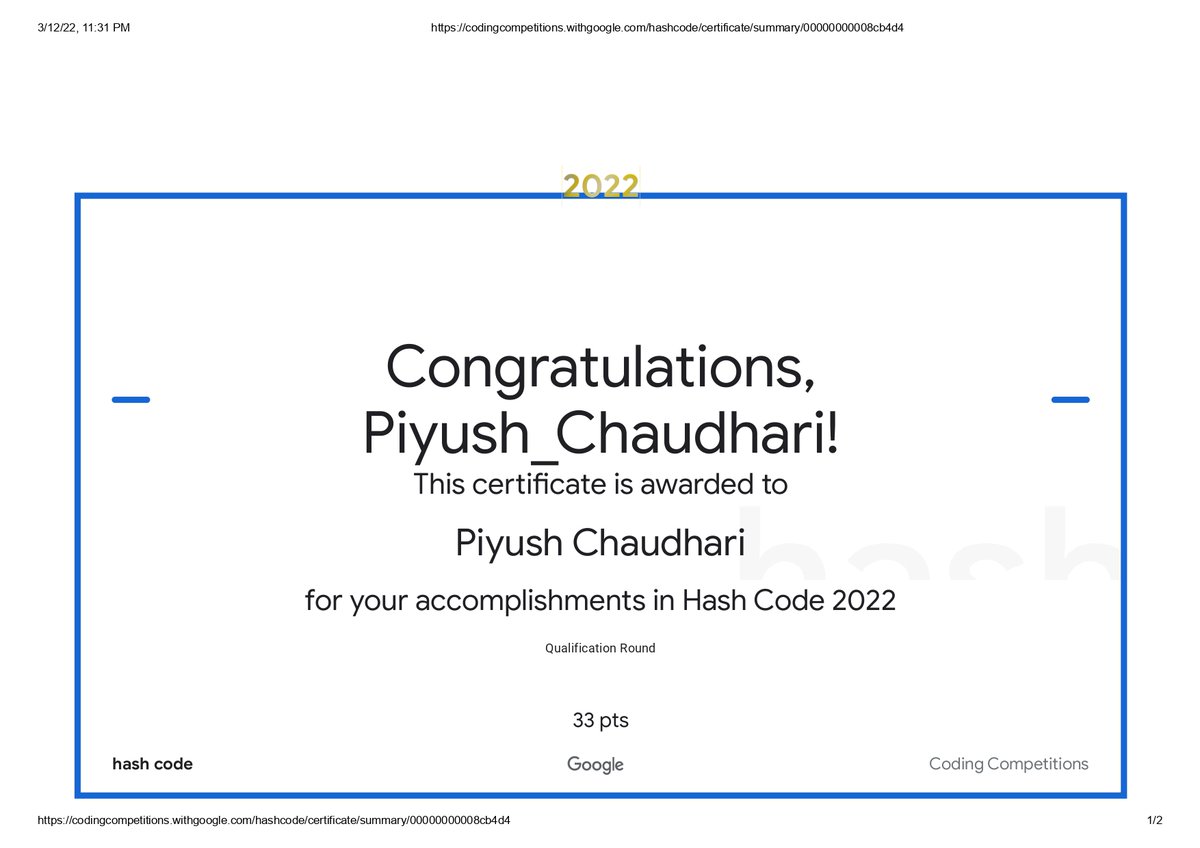 3/12/22, 11:31 PM

https://codingcompetitions.withgoogle.com/hashcode/certificate/summary/00000000008cb4d4

2022

Congratulations, Piyush_Chaudhari!

This certificate is awarded to

Piyush Chaudhari

for your accomplishments in Hash Code 2022

Qualification Round

33 pts

hash code

Google

Coding Competitions

https://codingcompetitions.withgoogle.com/hashcode/certificate/summary/00000000008cb4d4

1/2